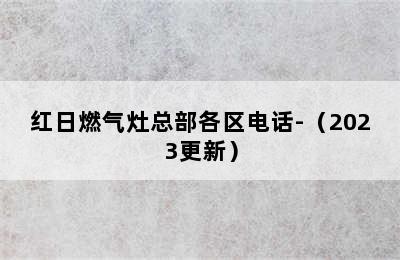 红日燃气灶总部各区电话-（2023更新）